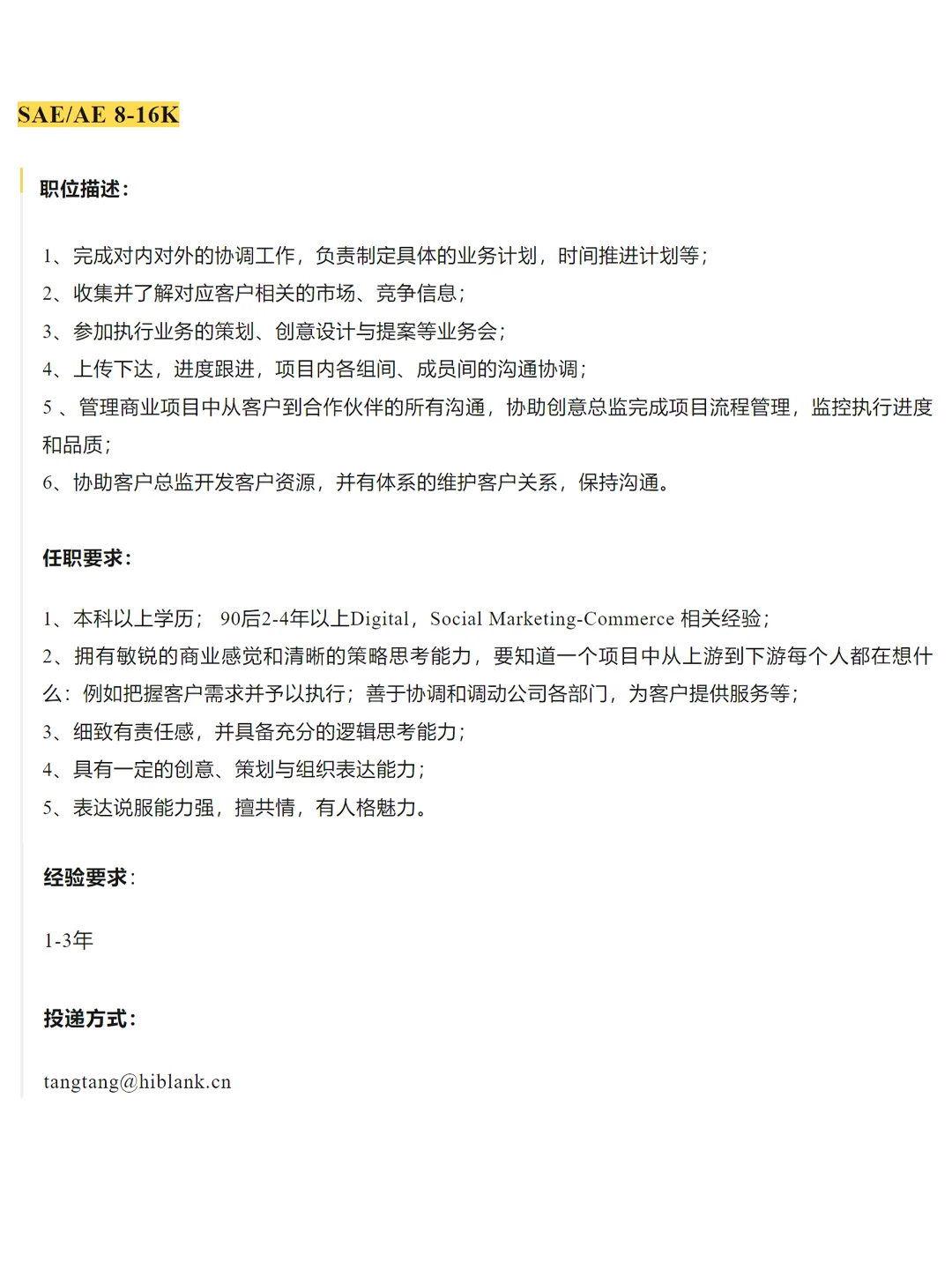 SAE/AE 8-16K

职位描述：

1、完成对内对外的协调工作，负责制定具体的业务计划，时间推进计划等；
2、收集并了解对应客户相关的市场、竞争信息；
3、参加执行业务的策划、创意设计与提案等业务会；
4、上传下达，进度跟进，项目内各组间、成员间的沟通协调；
5 、管理商业项目中从客户到合作伙伴的所有沟通，协助创意总监完成项目流程管理，监控执行进度和品质；
6、协助客户总监开发客户资源，并有体系的维护客户关系，保持沟通。

任职要求：

1、本科以上学历； 90后2-4年以上Digital，Social Marketing-Commerce 相关经验；
2、拥有敏锐的商业感觉和清晰的策略思考能力，要知道一个项目中从上游到下游每个人都在想什么：例如把握客户需求并予以执行；善于协调和调动公司各部门，为客户提供服务等；
3、细致有责任感，并具备充分的逻辑思考能力；
4、具有一定的创意、策划与组织表达能力；
5、表达说服能力强，擅共情，有人格魅力。

经验要求：

1-3年

投递方式：

tangtang@hiblank.cn